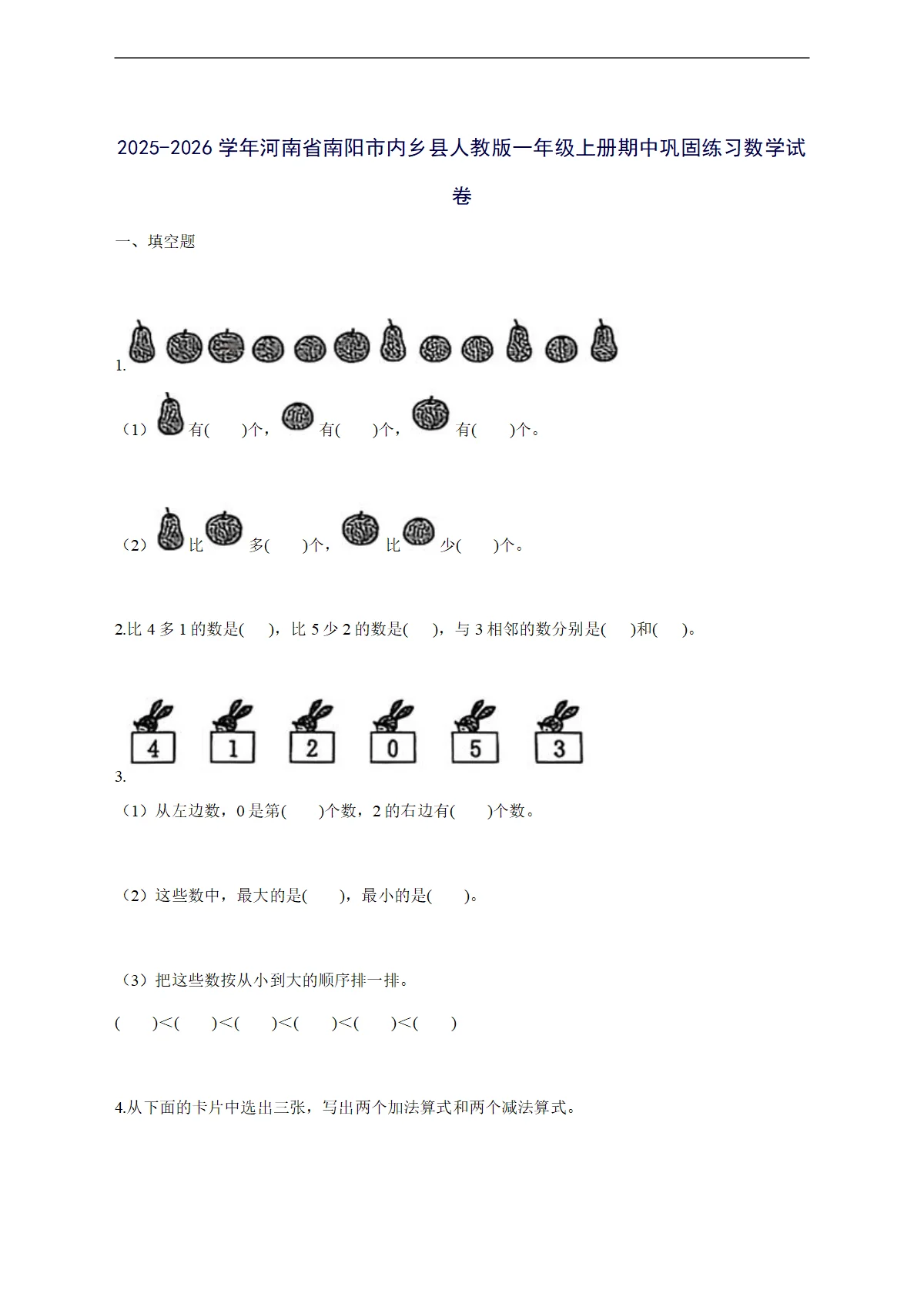 2025-2026学年河南省南阳市内乡县人教版一年级上册期中巩固练习数学试卷

一、填空题

1.

（1）有(　　)个，有(　　)个，有(　　)个。

（2）比多(　　)个，比少(　　)个。

2.比4多1的数是(　　)，比5少2的数是(　　)，与3相邻的数分别是(　　)和(　　)。

4　1　2　0　5　3

3.

（1）从左边数，0是第(　　)个数，2的右边有(　　)个数。

（2）这些数中，最大的是(　　)，最小的是(　　)。

（3）把这些数按从小到大的顺序排一排。

(　　)<(　　)<(　　)<(　　)<(　　)<(　　)

4.从下面的卡片中选出三张，写出两个加法算式和两个减法算式。